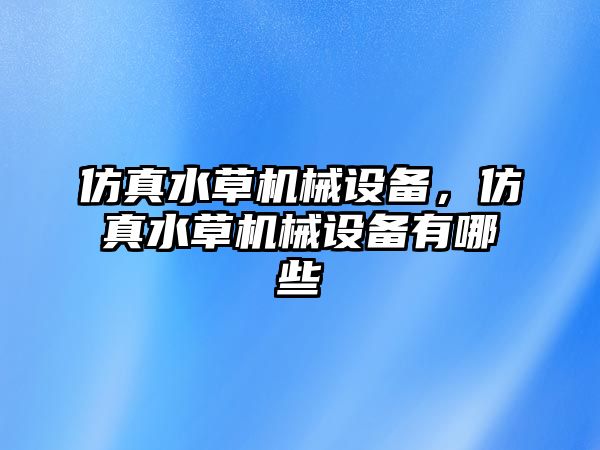 仿真水草机械设备，仿真水草机械设备有哪些